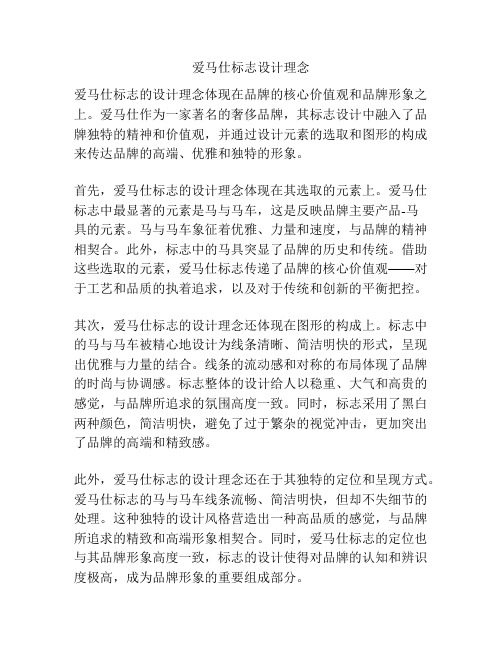 爱马仕标志设计理念

爱马仕标志的设计理念体现在品牌的核心价值观和品牌形象之上。爱马仕作为一家著名的奢侈品牌，其标志设计中融入了品牌独特的精神和价值观，并通过设计元素的选取和图形的构成来传达品牌的高端、优雅和独特的形象。

首先，爱马仕标志的设计理念体现在其选取的元素上。爱马仕标志中最显著的元素是马与马车，这是反映品牌主要产品-马具的元素。马与马车象征着优雅、力量和速度，与品牌的精神相契合。此外，标志中的马具突显了品牌的历史和传统。借助这些选取的元素，爱马仕标志传递了品牌的核心价值观——对于工艺和品质的执着追求，以及对于传统和创新的平衡把控。

其次，爱马仕标志的设计理念还体现在图形的构成上。标志中的马与马车被精心地设计为线条清晰、简洁明快的形式，呈现出优雅与力量的结合。线条的流动感和对称的布局体现了品牌的时尚与协调感。标志整体的设计给人以稳重、大气和高贵的感觉，与品牌所追求的氛围高度一致。同时，标志采用了黑白两种颜色，简洁明快，避免了过于繁杂的视觉冲击，更加突出了品牌的高端和精致感。

此外，爱马仕标志的设计理念还在于其独特的定位和呈现方式。爱马仕标志的马与马车线条流畅、简洁明快，但却不失细节的处理。这种独特的设计风格营造出一种高品质的感觉，与品牌所追求的精致和高端形象相契合。同时，爱马仕标志的定位也与其品牌形象高度一致，标志的设计使得对品牌的认知和辨识度极高，成为品牌形象的重要组成部分。